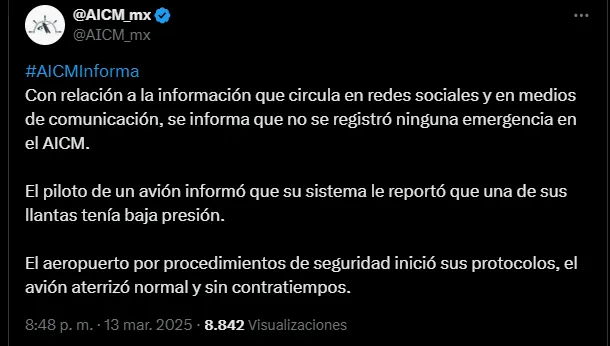 @AICM_mx
@AICM_mx

#AICMInforma
Con relación a la información que circula en redes sociales y en medios de comunicación, se informa que no se registró ninguna emergencia en el AICM.

El piloto de un avión informó que su sistema le reportó que una de sus llantas tenía baja presión.

El aeropuerto por procedimientos de seguridad inició sus protocolos, el avión aterrizó normal y sin contratiempos.

8:48 p. m. · 13 mar. 2025 · 8.842 Visualizaciones